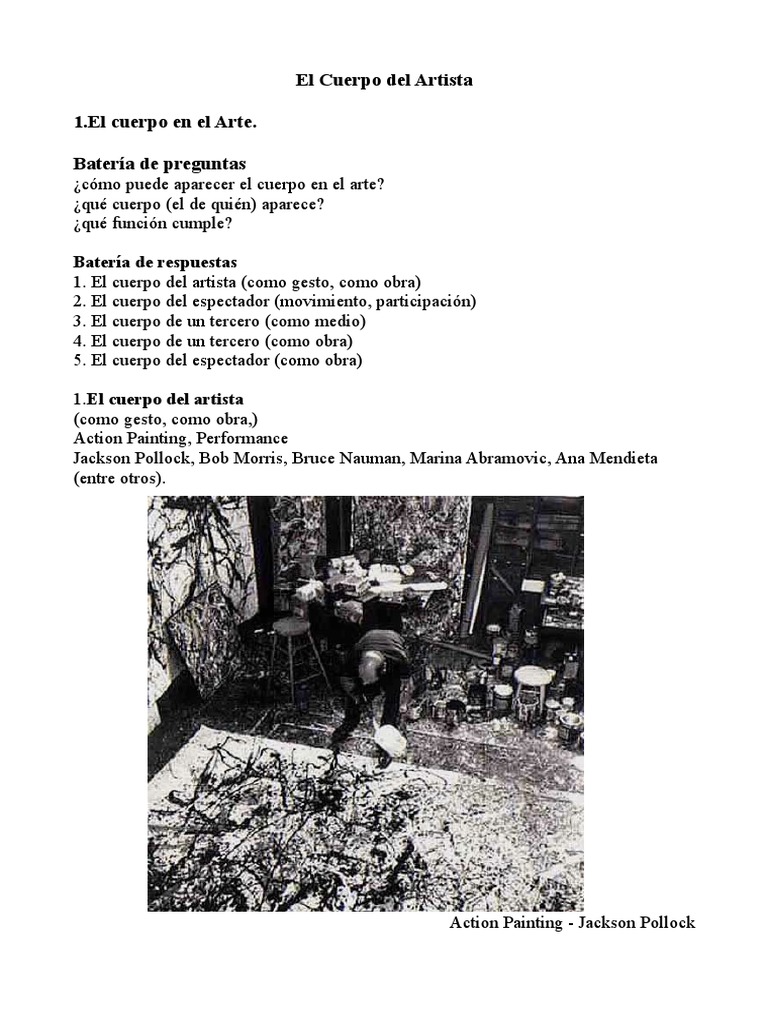 El Cuerpo del Artista

1.El cuerpo en el Arte.

Batería de preguntas
¿cómo puede aparecer el cuerpo en el arte?
¿qué cuerpo (el de quién) aparece?
¿qué función cumple?

Batería de respuestas
1. El cuerpo del artista (como gesto, como obra)
2. El cuerpo del espectador (movimiento, participación)
3. El cuerpo de un tercero (como medio)
4. El cuerpo de un tercero (como obra)
5. El cuerpo del espectador (como obra)

1.El cuerpo del artista
(como gesto, como obra,)
Action Painting, Performance
Jackson Pollock, Bob Morris, Bruce Nauman, Marina Abramovic, Ana Mendieta (entre otros).

Action Painting - Jackson Pollock